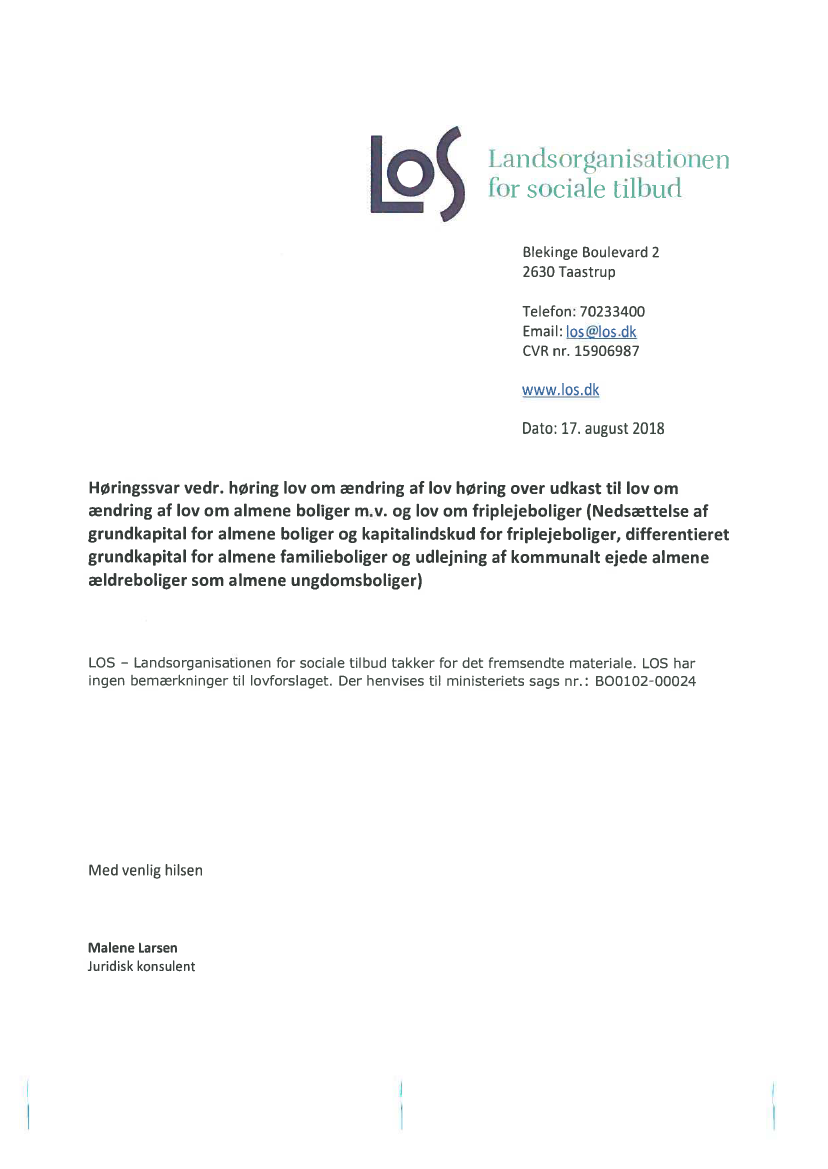 LOS Landsorganisationen for sociale tilbud

Blekinge Boulevard 2
2630 Taastrup

Telefon: 70233400
Email: los@los.dk
CVR nr. 15906987

www.los.dk

Dato: 17. august 2018

Høringssvar vedr. høring lov om ændring af lov høring over udkast til lov om ændring af lov om almene boliger m.v. og lov om friplejeboliger (Nedsættelse af grundkapital for almene boliger og kapitalindskud for friplejeboliger, differentieret grundkapital for almene familieboliger og udlejning af kommunalt ejede almene ældreboliger som almene ungdomsboliger)

LOS – Landsorganisationen for sociale tilbud takker for det fremsendte materiale. LOS har ingen bemærkninger til lovforslaget. Der henvises til ministeriets sags nr.: BO0102-00024

Med venlig hilsen

Malene Larsen
Juridisk konsulent